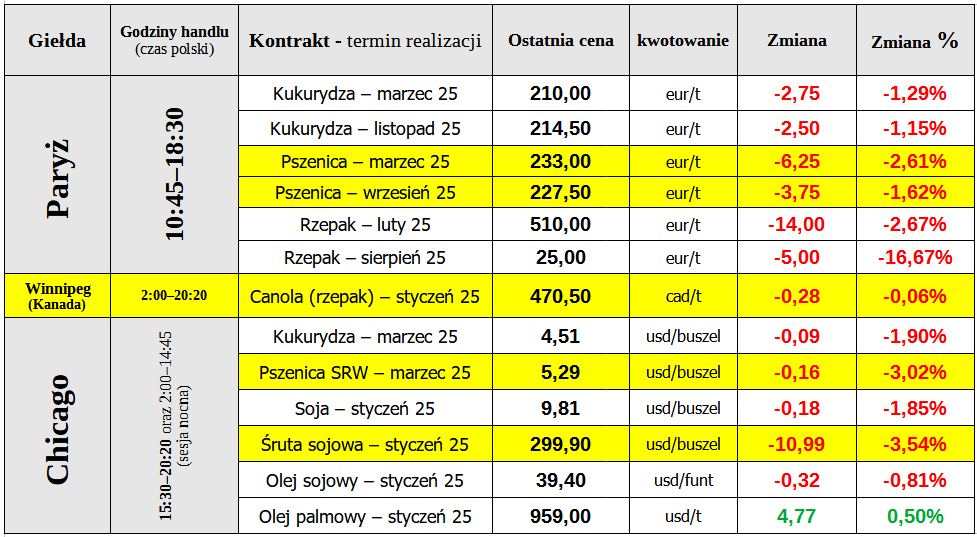 | Giełda | Godziny handlu (czas polski) | Kontrakt - termin realizacji | Ostatnia cena | kwotowanie | Zmiana | Zmiana % |
|---|---|---|---|---|---|---|
| Paryż | 10:45–18:30 | Kukurydza – marzec 25 | 210,00 | eur/t | -2,75 | -1,29% |
| | | Kukurydza – listopad 25 | 214,50 | eur/t | -2,50 | -1,15% |
| | | Pszenica – marzec 25 | 233,00 | eur/t | -6,25 | -2,61% |
| | | Pszenica – wrzesień 25 | 227,50 | eur/t | -3,75 | -1,62% |
| | | Rzepak – luty 25 | 510,00 | eur/t | -14,00 | -2,67% |
| | | Rzepak – sierpień 25 | 25,00 | eur/t | -5,00 | -16,67% |
| Winnipeg (Kanada) | 2:00–20:20 | Canola (rzepak) – styczeń 25 | 470,50 | cad/t | -0,28 | -0,06% |
| Chicago | 15:30–20:20 oraz 2:00–14:45 (sesja nocna) | Kukurydza – marzec 25 | 4,51 | usd/buszel | -0,09 | -1,90% |
| | | Pszenica SRW – marzec 25 | 5,29 | usd/buszel | -0,16 | -3,02% |
| | | Soja – styczeń 25 | 9,81 | usd/buszel | -0,18 | -1,85% |
| | | Śruta sojowa – styczeń 25 | 299,90 | usd/buszel | -10,99 | -3,54% |
| | | Olej sojowy – styczeń 25 | 39,40 | usd/funt | -0,32 | -0,81% |
| | | Olej palmowy – styczeń 25 | 959,00 | usd/t | 4,77 | 0,50% |